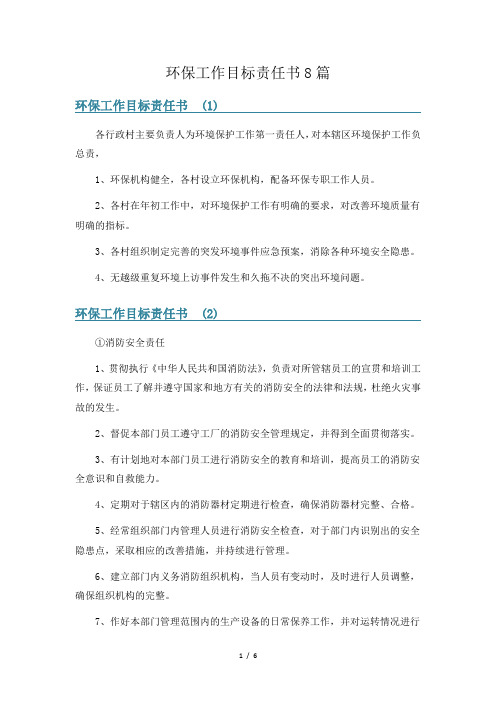 环保工作目标责任书8篇

环保工作目标责任书 (1)

各行政村主要负责人为环境保护工作第一责任人，对本辖区环境保护工作负总责，

1、环保机构健全，各村设立环保机构，配备环保专职工作人员。

2、各村在年初工作中，对环境保护工作有明确的要求，对改善环境质量有明确的指标。

3、各村组织制定完善的突发环境事件应急预案，消除各种环境安全隐患。

4、无越级重复环境上访事件发生和久拖不决的突出环境问题。

环保工作目标责任书 (2)

①消防安全责任

1、贯彻执行《中华人民共和国消防法》，负责对所管辖员工的宣贯和培训工作，保证员工了解并遵守国家和地方有关的消防安全的法律和法规，杜绝火灾事故的发生。

2、督促本部门员工遵守工厂的消防安全管理规定，并得到全面贯彻落实。

3、有计划地对本部门员工进行消防安全的教育和培训，提高员工的消防安全意识和自救能力。

4、定期对于辖区内的消防器材定期进行检查，确保消防器材完整、合格。

5、经常组织部门内管理人员进行消防安全检查，对于部门内识别出的安全隐患点，采取相应的改善措施，并持续进行管理。

6、建立部门内义务消防组织机构，当人员有变动时，及时进行人员调整，确保组织机构的完整。

7、作好本部门管理范围内的生产设备的日常保养工作，并对运转情况进行

1 / 6